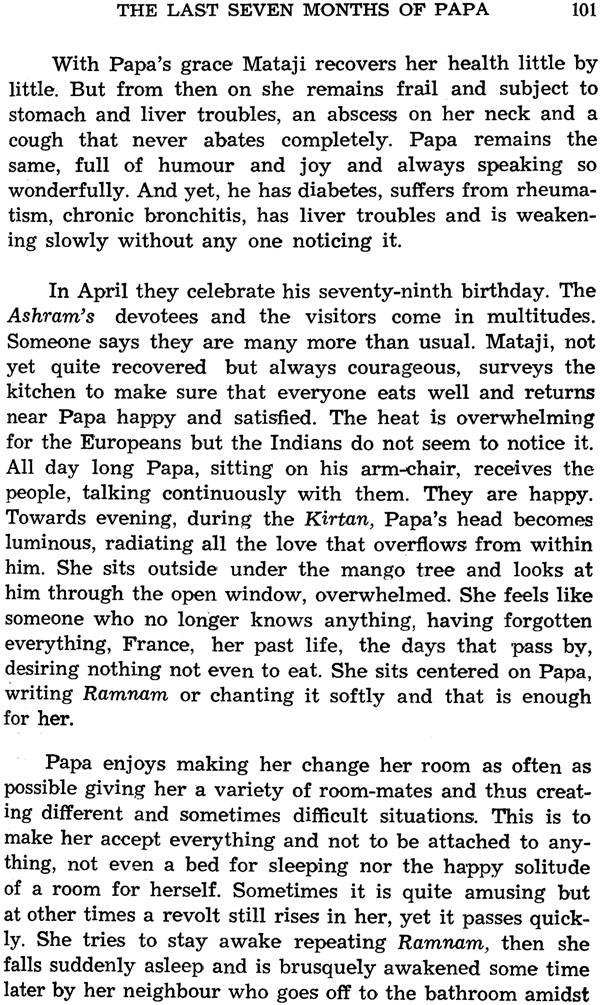 THE LAST SEVEN MONTHS OF PAPA 101

With Papa's grace Mataji recovers her health little by little. But from then on she remains frail and subject to stomach and liver troubles, an abscess on her neck and a cough that never abates completely. Papa remains the same, full of humour and joy and always speaking so wonderfully. And yet, he has diabetes, suffers from rheumatism, chronic bronchitis, has liver troubles and is weakening slowly without any one noticing it.

In April they celebrate his seventy-ninth birthday. The Ashram's devotees and the visitors come in multitudes. Someone says they are many more than usual. Mataji, not yet quite recovered but always courageous, surveys the kitchen to make sure that everyone eats well and returns near Papa happy and satisfied. The heat is overwhelming for the Europeans but the Indians do not seem to notice it. All day long Papa, sitting on his arm-chair, receives the people, talking continuously with them. They are happy. Towards evening, during the Kirtan, Papa's head becomes luminous, radiating all the love that overflows from within him. She sits outside under the mango tree and looks at him through the open window, overwhelmed. She feels like someone who no longer knows anything, having forgotten everything, France, her past life, the days that pass by, desiring nothing not even to eat. She sits centered on Papa, writing Ramnam or chanting it softly and that is enough for her.

Papa enjoys making her change her room as often as possible giving her a variety of room-mates and thus creating different and sometimes difficult situations. This is to make her accept everything and not to be attached to anything, not even a bed for sleeping nor the happy solitude of a room for herself. Sometimes it is quite amusing but at other times a revolt still rises in her, yet it passes quickly. She tries to stay awake repeating Ramnam, then she falls suddenly asleep and is brusquely awakened some time later by her neighbour who goes off to the bathroom amidst